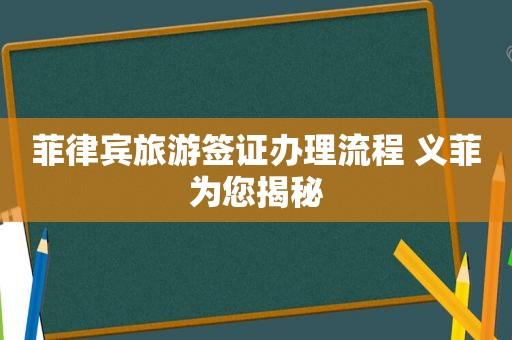 菲律宾旅游签证办理流程 义菲为您揭秘